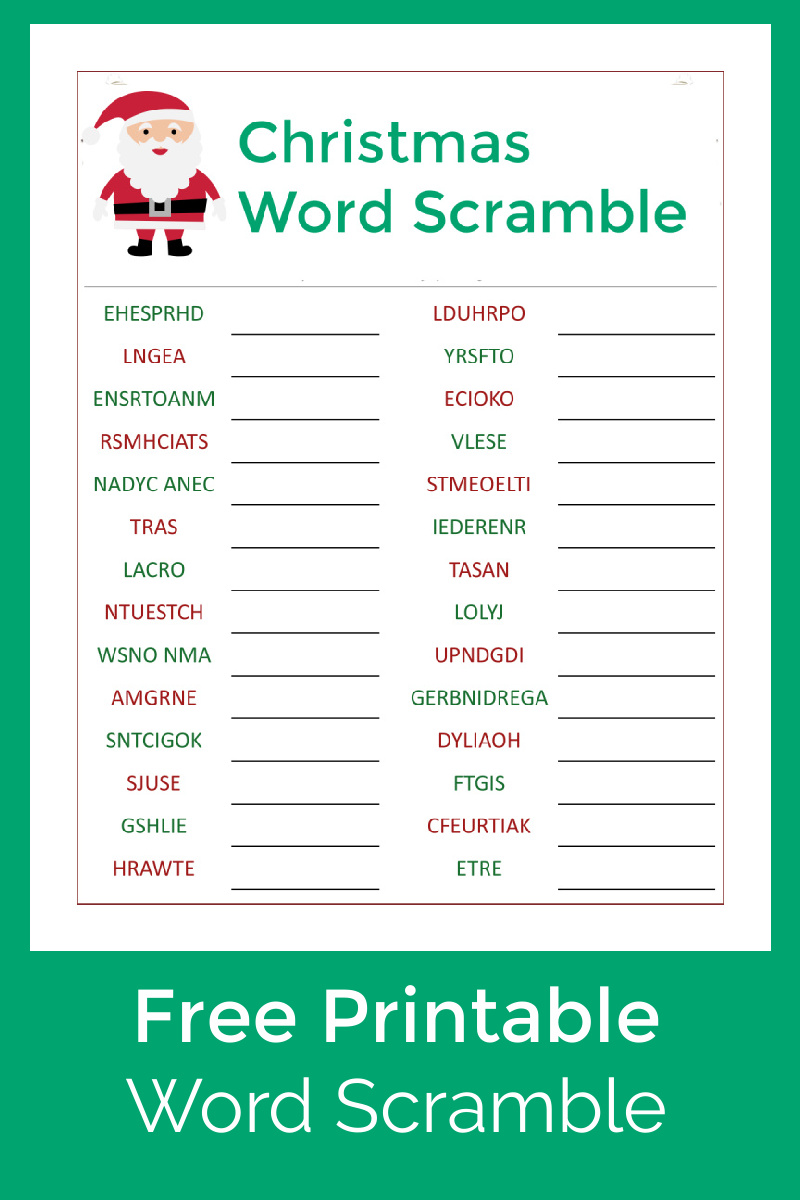 Christmas Word Scramble

EHESPRHD

LNGEA

ENSRTOANM

RSMHCIATS

NADYC ANEC

TRAS

LACRO

NTUESTCH

WSNO NMA

AMGRNE

SNTCIGOK

SJUSE

GSHLIE

HRAWTE

LDUHRPO

YRSFTO

ECIOKO

VLESE

STMEOELTI

IEDERENR

TASAN

LOLYJ

UPNDGDI

GERBNIDREGA

DYLIAOH

FTGIS

CFEURTIAK

ETRE

Free Printable
Word Scramble